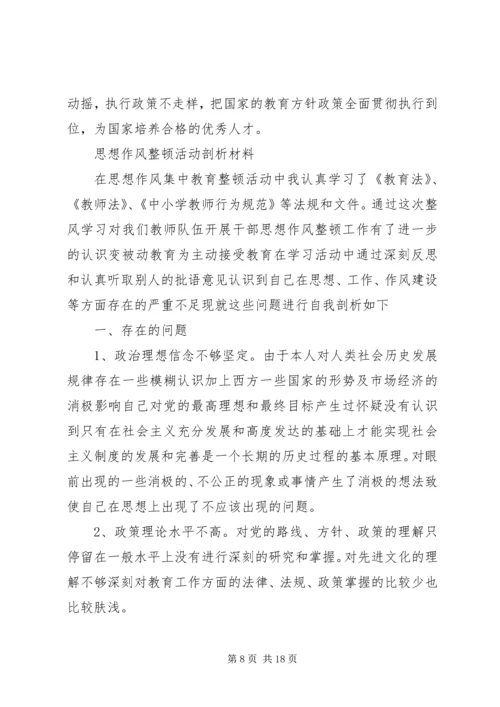 动摇，执行政策不走样，把国家的教育方针政策全面贯彻执行到位，为国家培养合格的优秀人才。

思想作风整顿活动剖析材料

在思想作风集中教育整顿活动中我认真学习了《教育法》、《教师法》、《中小学教师行为规范》等法规和文件。通过这次整风学习对我们教师队伍开展干部思想作风整顿工作有了进一步的认识变被动教育为主动接受教育在学习活动中通过深刻反思和认真听取别人的批语意见认识到自己在思想、工作、作风建设等方面存在的严重不足现就这些问题进行自我剖析如下

一、存在的问题

1、政治理想信念不够坚定。由于本人对人类社会历史发展规律存在一些模糊认识加上西方一些国家的形势及市场经济的消极影响自己对党的最高理想和最终目标产生过怀疑没有认识到只有在社会主义充分发展和高度发达的基础上才能实现社会主义制度的发展和完善是一个长期的历史过程的基本原理。对眼前出现的一些消极的、不公正的现象或事情产生了消极的想法致使自己在思想上出现了不应该出现的问题。

2、政策理论水平不高。对党的路线、方针、政策的理解只停留在一般水平上没有进行深刻的研究和掌握。对先进文化的理解不够深刻对教育工作方面的法律、法规、政策掌握的比较少也比较肤浅。

第 8 页 共 18 页